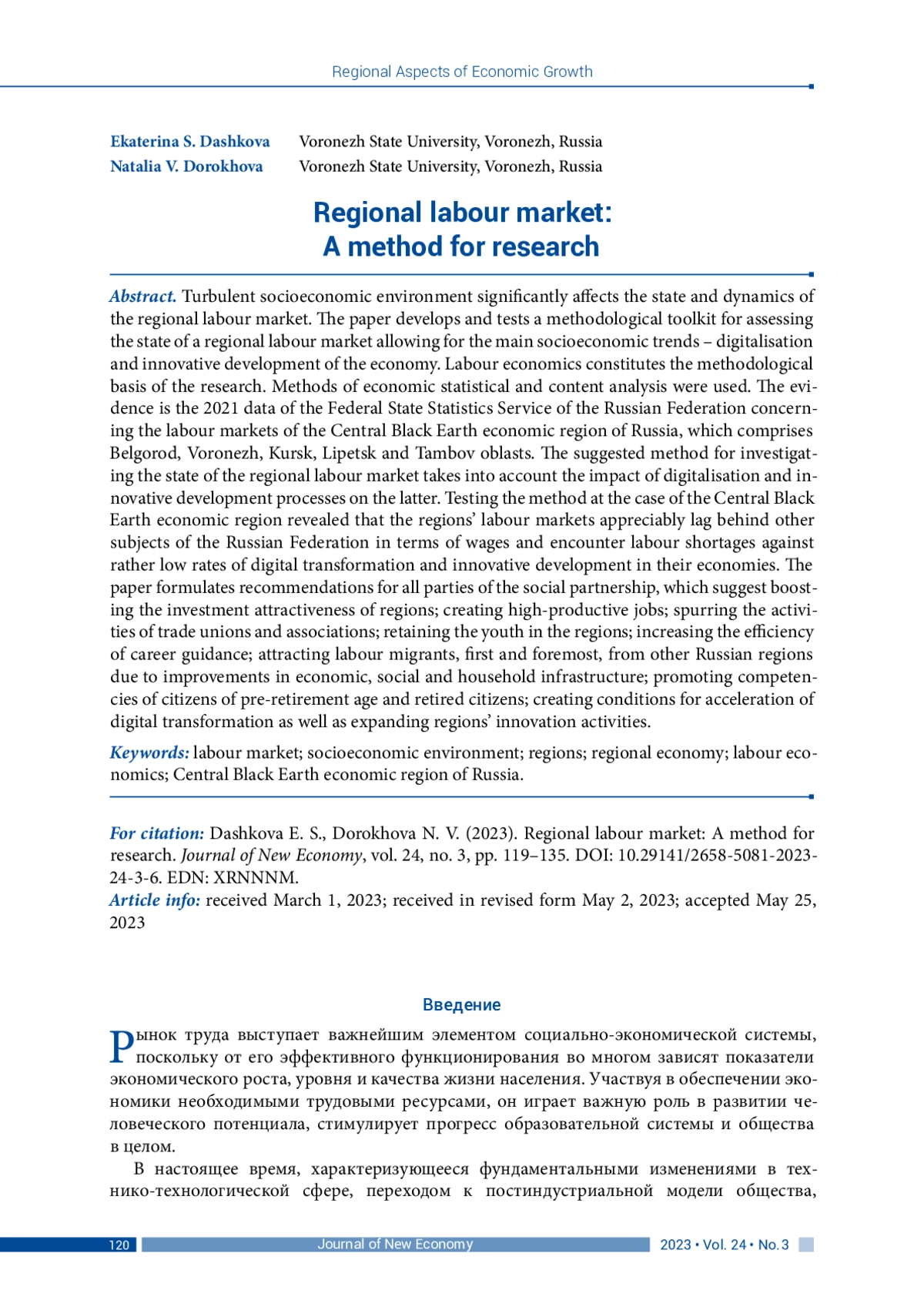 Regional Aspects of Economic Growth

Ekaterina S. Dashkova Voronezh State University, Voronezh, Russia
Natalia V. Dorokhova Voronezh State University, Voronezh, Russia

Regional labour market: A method for research

Abstract. Turbulent socioeconomic environment significantly affects the state and dynamics of the regional labour market. The paper develops and tests a methodological toolkit for assessing the state of a regional labour market allowing for the main socioeconomic trends – digitalisation and innovative development of the economy. Labour economics constitutes the methodological basis of the research. Methods of economic statistical and content analysis were used. The evidence is the 2021 data of the Federal State Statistics Service of the Russian Federation concerning the labour markets of the Central Black Earth economic region of Russia, which comprises Belgorod, Voronezh, Kursk, Lipetsk and Tambov oblasts. The suggested method for investigating the state of the regional labour market takes into account the impact of digitalisation and innovative development processes on the latter. Testing the method at the case of the Central Black Earth economic region revealed that the regions' labour markets appreciably lag behind other subjects of the Russian Federation in terms of wages and encounter labour shortages against rather low rates of digital transformation and innovative development in their economies. The paper formulates recommendations for all parties of the social partnership, which suggest boosting the investment attractiveness of regions; creating high-productive jobs; spurring the activities of trade unions and associations; retaining the youth in the regions; increasing the efficiency of career guidance; attracting labour migrants, first and foremost, from other Russian regions due to improvements in economic, social and household infrastructure; promoting competencies of citizens of pre-retirement age and retired citizens; creating conditions for acceleration of digital transformation as well as expanding regions' innovation activities.

Keywords: labour market; socioeconomic environment; regions; regional economy; labour economics; Central Black Earth economic region of Russia.

For citation: Dashkova E. S., Dorokhova N. V. (2023). Regional labour market: A method for research. Journal of New Economy, vol. 24, no. 3, pp. 119–135. DOI: 10.29141/2658-5081-2023-24-3-6. EDN: XRNNNM.
Article info: received March 1, 2023; received in revised form May 2, 2023; accepted May 25, 2023

Введение

Рынок труда выступает важнейшим элементом социально-экономической системы, поскольку от его эффективного функционирования во многом зависят показатели экономического роста, уровня и качества жизни населения. Участвуя в обеспечении экономики необходимыми трудовыми ресурсами, он играет важную роль в развитии человеческого потенциала, стимулирует прогресс образовательной системы и общества в целом.

В настоящее время, характеризующееся фундаментальными изменениями в технико-технологической сфере, переходом к постиндустриальной модели общества,

120 Journal of New Economy 2023 • Vol. 24 • No. 3